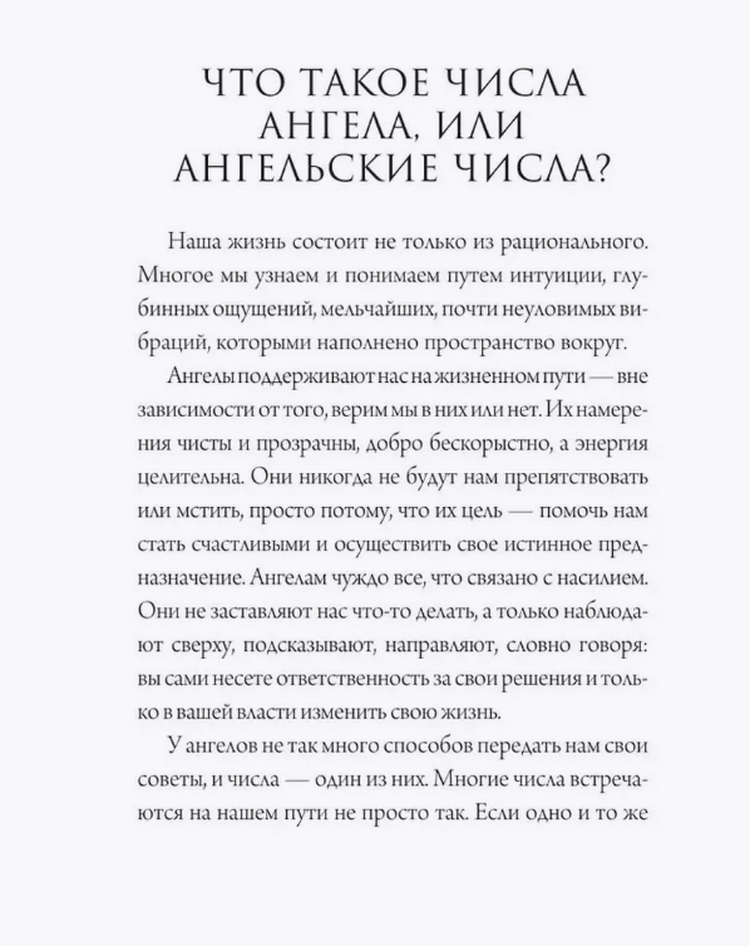 ЧТО ТАКОЕ ЧИСЛА АНГЕЛА, ИЛИ АНГЕЛЬСКИЕ ЧИСЛА?

Наша жизнь состоит не только из рационального. Многое мы узнаем и понимаем путем интуиции, глубинных ощущений, мельчайших, почти неуловимых вибраций, которыми наполнено пространство вокруг.

Ангелы поддерживают нас на жизненном пути — вне зависимости от того, верим мы в них или нет. Их намерения чисты и прозрачны, добро бескорыстно, а энергия целительна. Они никогда не будут нам препятствовать или мстить, просто потому, что их цель — помочь нам стать счастливыми и осуществить свое истинное предназначение. Ангелам чуждо все, что связано с насилием. Они не заставляют нас что-то делать, а только наблюдают сверху, подсказывают, направляют, словно говоря: вы сами несете ответственность за свои решения и только в вашей власти изменить свою жизнь.

У ангелов не так много способов передать нам свои советы, и числа — один из них. Многие числа встречаются на нашем пути не просто так. Если одно и то же